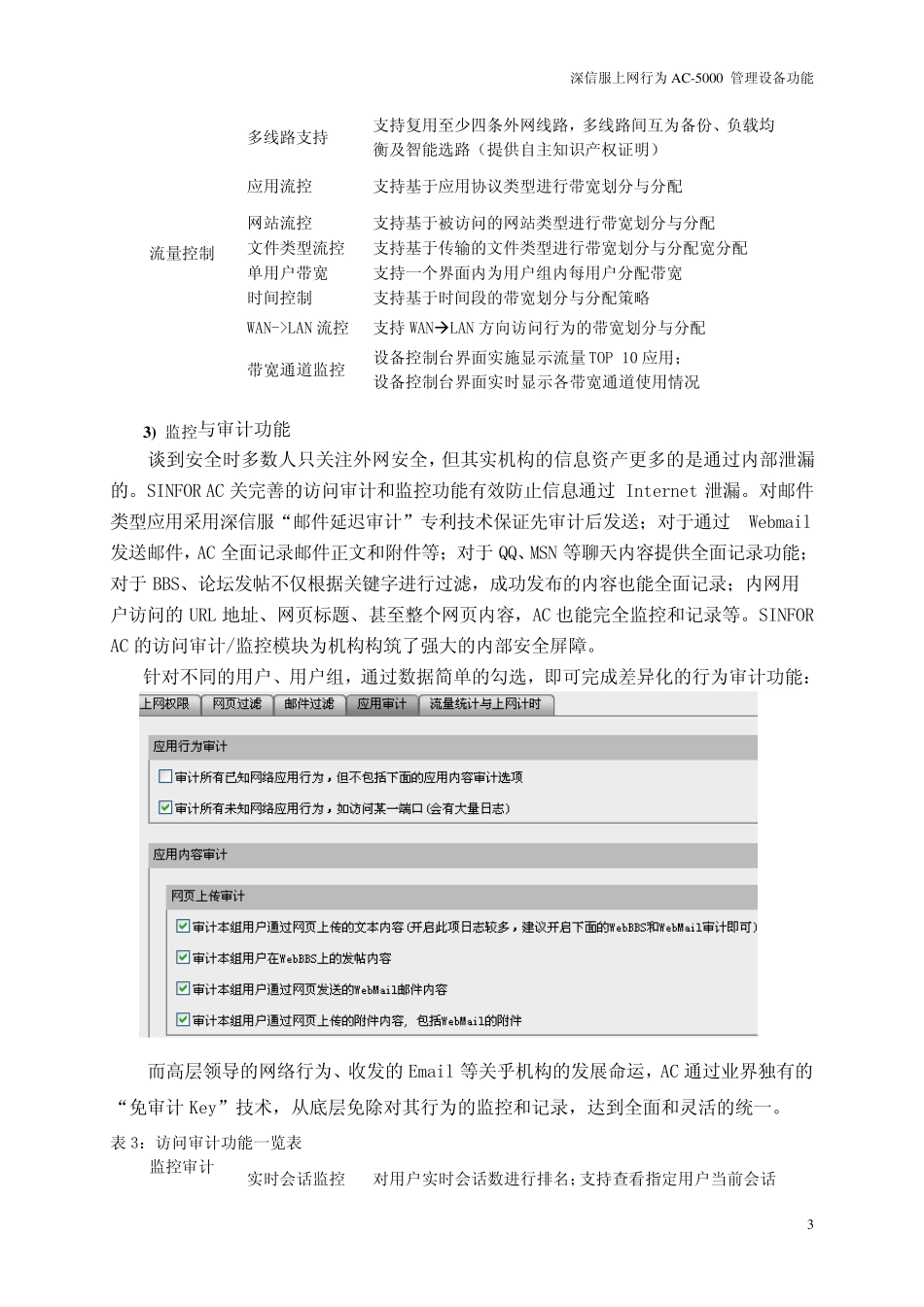 深信服上网行为 AC-5000 管理设备功能

| | | |
|---|---|---|
| 流量控制 | 多线路支持 | 支持复用至少四条外网线路，多线路间互为备份、负载均衡及智能选路（提供自主知识产权证明） |
| | 应用流控 | 支持基于应用协议类型进行带宽划分与分配 |
| | 网站流控 | 支持基于被访问的网站类型进行带宽划分与分配 |
| | 文件类型流控 | 支持基于传输的文件类型进行带宽划分与分配宽分配 |
| | 单用户带宽 | 支持一个界面内为用户组内每用户分配带宽 |
| | 时间控制 | 支持基于时间段的带宽划分与分配策略 |
| | WAN->LAN 流控 | 支持 WAN→LAN 方向访问行为的带宽划分与分配 |
| | 带宽通道监控 | 设备控制台界面实施显示流量 TOP 10 应用；设备控制台界面实时显示各带宽通道使用情况 |

3) 监控与审计功能

谈到安全时多数人只关注外网安全，但其实机构的信息资产更多的是通过内部泄漏的。SINFOR AC 关完善的访问审计和监控功能有效防止信息通过 Internet 泄漏。对邮件类型应用采用深信服“邮件延迟审计”专利技术保证先审计后发送；对于通过 Webmail 发送邮件，AC 全面记录邮件正文和附件等；对于 QQ、MSN 等聊天内容提供全面记录功能；对于 BBS、论坛发帖不仅根据关键字进行过滤，成功发布的内容也能全面记录；内网用户访问的 URL 地址、网页标题、甚至整个网页内容，AC 也能完全监控和记录等。SINFOR AC 的访问审计/监控模块为机构构筑了强大的内部安全屏障。

针对不同的用户、用户组，通过数据简单的勾选，即可完成差异化的行为审计功能：

上网权限 网页过滤 邮件过滤 应用审计 流量统计与上网计时

应用行为审计
审计所有已知网络应用行为，但不包括下面的应用内容审计选项
审计所有未知网络应用行为，如访问某一端口(会有大量日志)

应用内容审计
网页上传审计
审计本组用户通过网页上传的文本内容(开启此项日志较多，建议开启下面的WebBBS和WebMail审计即可)
审计本组用户在WebBBS上的发帖内容
审计本组用户通过网页发送的WebMail邮件内容
审计本组用户通过网页上传的附件内容，包括WebMail的附件

而高层领导的网络行为、收发的 Email 等关乎机构的发展命运，AC 通过业界独有的“免审计 Key”技术，从底层免除对其行为的监控和记录，达到全面和灵活的统一。

表 3：访问审计功能一览表

| | | |
|---|---|---|
| 监控审计 | 实时会话监控 | 对用户实时会话数进行排名;支持查看指定用户当前会话 |

3